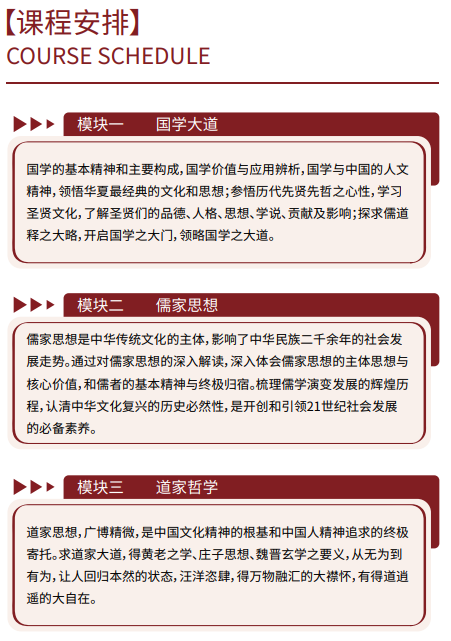 【课程安排】
COURSE SCHEDULE

模块一 国学大道

国学的基本精神和主要构成，国学价值与应用辨析，国学与中国的人文精神，领悟华夏最经典的文化和思想；参悟历代先贤先哲之心性，学习圣贤文化，了解圣贤们的品德、人格、思想、学说、贡献及影响；探求儒道释之大略，开启国学之大门，领略国学之大道。

模块二 儒家思想

儒家思想是中华传统文化的主体，影响了中华民族二千余年的社会发展走势。通过对儒家思想的深入解读，深入体会儒家思想的主体思想与核心价值，和儒者的基本精神与终极归宿。梳理儒学演变发展的辉煌历程，认清中华文化复兴的历史必然性，是开创和引领21世纪社会发展的必备素养。

模块三 道家哲学

道家思想，广博精微，是中国文化精神的根基和中国人精神追求的终极寄托。求道家大道，得黄老之学、庄子思想、魏晋玄学之要义，从无为到有为，让人回归本然的状态，汪洋恣肆，得万物融汇的大襟怀，有得道逍遥的大自在。